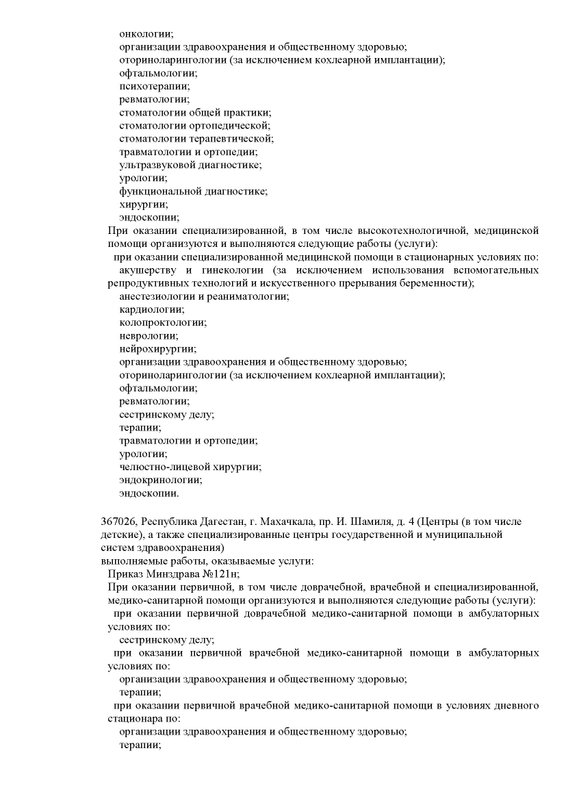 онкологии;
организации здравоохранения и общественному здоровью;
оториноларингологии (за исключением кохлеарной имплантации);
офтальмологии;
психотерапии;
ревматологии;
стоматологии общей практики;
стоматологии ортопедической;
стоматологии терапевтической;
травматологии и ортопедии;
ультразвуковой диагностике;
урологии;
функциональной диагностике;
хирургии;
эндоскопии;
При оказании специализированной, в том числе высокотехнологичной, медицинской помощи организуются и выполняются следующие работы (услуги):
при оказании специализированной медицинской помощи в стационарных условиях по:
акушерству и гинекологии (за исключением использования вспомогательных репродуктивных технологий и искусственного прерывания беременности);
анестезиологии и реаниматологии;
кардиологии;
колопроктологии;
неврологии;
нейрохирургии;
организации здравоохранения и общественному здоровью;
оториноларингологии (за исключением кохлеарной имплантации);
офтальмологии;
ревматологии;
сестринскому делу;
терапии;
травматологии и ортопедии;
урологии;
челюстно-лицевой хирургии;
эндокринологии;
эндоскопии.

367026, Республика Дагестан, г. Махачкала, пр. И. Шамиля, д. 4 (Центры (в том числе детские), а также специализированные центры государственной и муниципальной систем здравоохранения)
выполняемые работы, оказываемые услуги:
Приказ Минздрава №121н;
При оказании первичной, в том числе доврачебной, врачебной и специализированной, медико-санитарной помощи организуются и выполняются следующие работы (услуги):
при оказании первичной доврачебной медико-санитарной помощи в амбулаторных условиях по:
сестринскому делу;
при оказании первичной врачебной медико-санитарной помощи в амбулаторных условиях по:
организации здравоохранения и общественному здоровью;
терапии;
при оказании первичной врачебной медико-санитарной помощи в условиях дневного стационара по:
организации здравоохранения и общественному здоровью;
терапии;